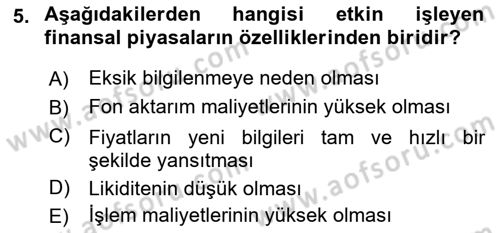 5. Aşağıdakilerden hangisi etkin işleyen finansal piyasaların özelliklerinden biridir?

A) Eksik bilgilenmeye neden olması
B) Fon aktarım maliyetlerinin yüksek olması
C) Fiyatların yeni bilgileri tam ve hızlı bir şekilde yansıtması
D) Likiditenin düşük olması
E) İşlem maliyetlerinin yüksek olması

www.aofsoru.com